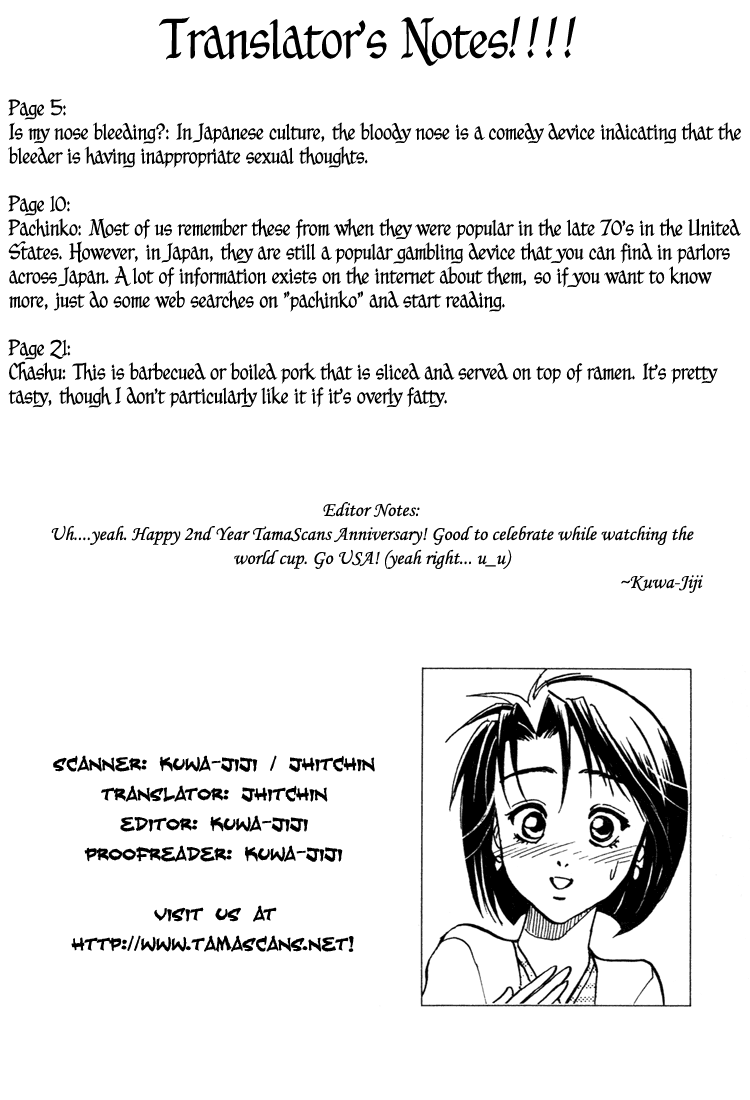 Translator's Notes!!!!

Page 5:
Is my nose bleeding?: In Japanese culture, the bloody nose is a comedy device indicating that the bleeder is having inappropriate sexual thoughts.

Page 10:
Pachinko: Most of us remember these from when they were popular in the late 70's in the United States. However, in Japan, they are still a popular gambling device that you can find in parlors across Japan. A lot of information exists on the internet about them, so if you want to know more, just do some web searches on "pachinko" and start reading.

Page 21:
Chashu: This is barbecued or boiled pork that is sliced and served on top of ramen. It's pretty tasty, though I don't particularly like it if it's overly fatty.

Editor Notes:
Uh....yeah. Happy 2nd Year TamaScans Anniversary! Good to celebrate while watching the world cup. Go USA! (yeah right... u_u)
~Kuwa-Jiji

SCANNER: KUWA-JIJI / JHITCHIN
TRANSLATOR: JHITCHIN
EDITOR: KUWA-JIJI
PROOFREADER: KUWA-JIJI

VISIT US AT
HTTP://WWW.TAMASCANS.NET!